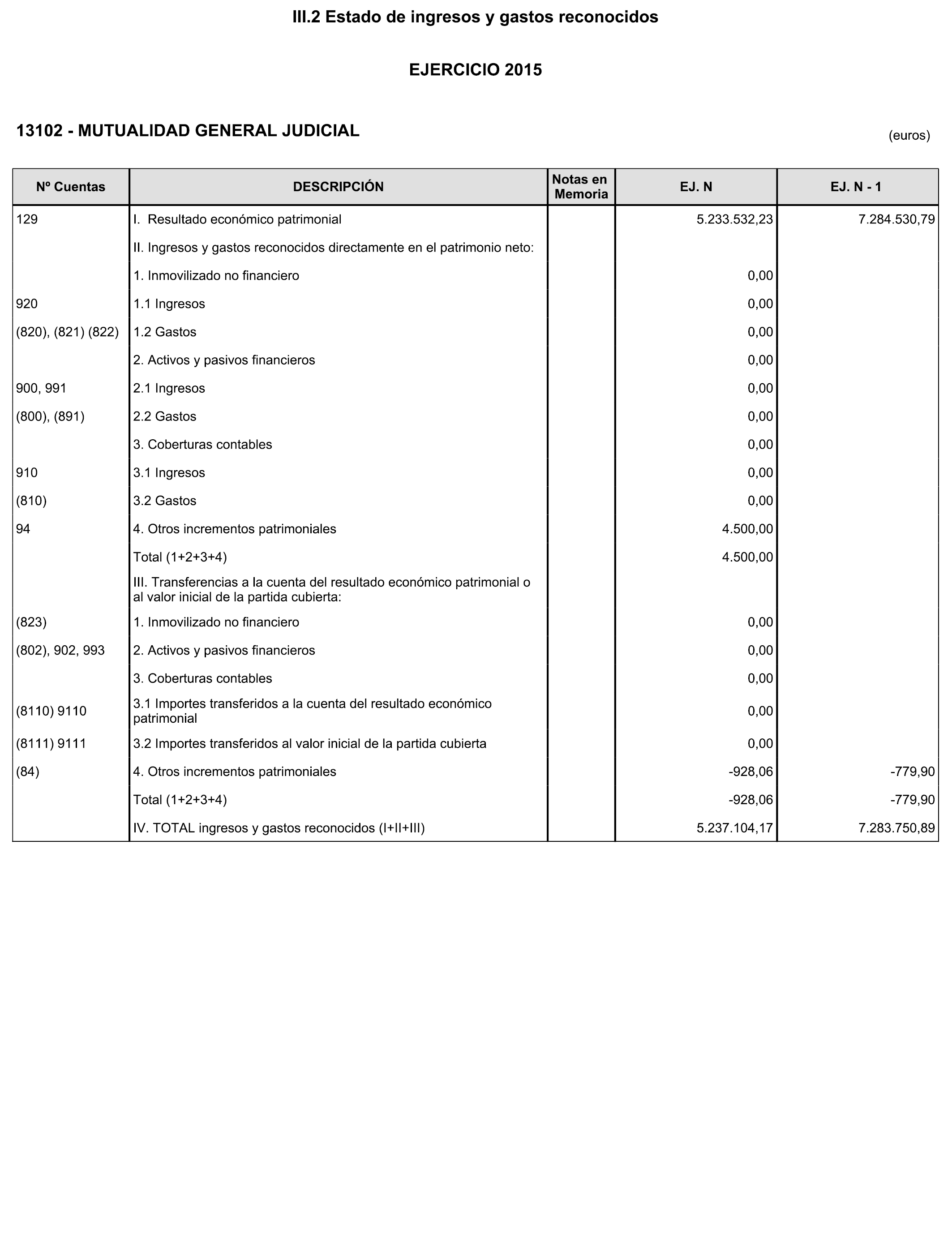 III.2 Estado de ingresos y gastos reconocidos

EJERCICIO 2015

13102 - MUTUALIDAD GENERAL JUDICIAL

(euros)

| Nº Cuentas | DESCRIPCIÓN | Notas en Memoria | EJ. N | EJ. N - 1 |
|---|---|---|---|---|
| 129 | I. Resultado económico patrimonial | | 5.233.532,23 | 7.284.530,79 |
| | II. Ingresos y gastos reconocidos directamente en el patrimonio neto: | | | |
| | 1. Inmovilizado no financiero | | 0,00 | |
| 920 | 1.1 Ingresos | | 0,00 | |
| (820), (821) (822) | 1.2 Gastos | | 0,00 | |
| | 2. Activos y pasivos financieros | | 0,00 | |
| 900, 991 | 2.1 Ingresos | | 0,00 | |
| (800), (891) | 2.2 Gastos | | 0,00 | |
| | 3. Coberturas contables | | 0,00 | |
| 910 | 3.1 Ingresos | | 0,00 | |
| (810) | 3.2 Gastos | | 0,00 | |
| 94 | 4. Otros incrementos patrimoniales | | 4.500,00 | |
| | Total (1+2+3+4) | | 4.500,00 | |
| | III. Transferencias a la cuenta del resultado económico patrimonial o al valor inicial de la partida cubierta: | | | |
| (823) | 1. Inmovilizado no financiero | | 0,00 | |
| (802), 902, 993 | 2. Activos y pasivos financieros | | 0,00 | |
| | 3. Coberturas contables | | 0,00 | |
| (8110) 9110 | 3.1 Importes transferidos a la cuenta del resultado económico patrimonial | | 0,00 | |
| (8111) 9111 | 3.2 Importes transferidos al valor inicial de la partida cubierta | | 0,00 | |
| (84) | 4. Otros incrementos patrimoniales | | -928,06 | -779,90 |
| | Total (1+2+3+4) | | -928,06 | -779,90 |
| | IV. TOTAL ingresos y gastos reconocidos (I+II+III) | | 5.237.104,17 | 7.283.750,89 |